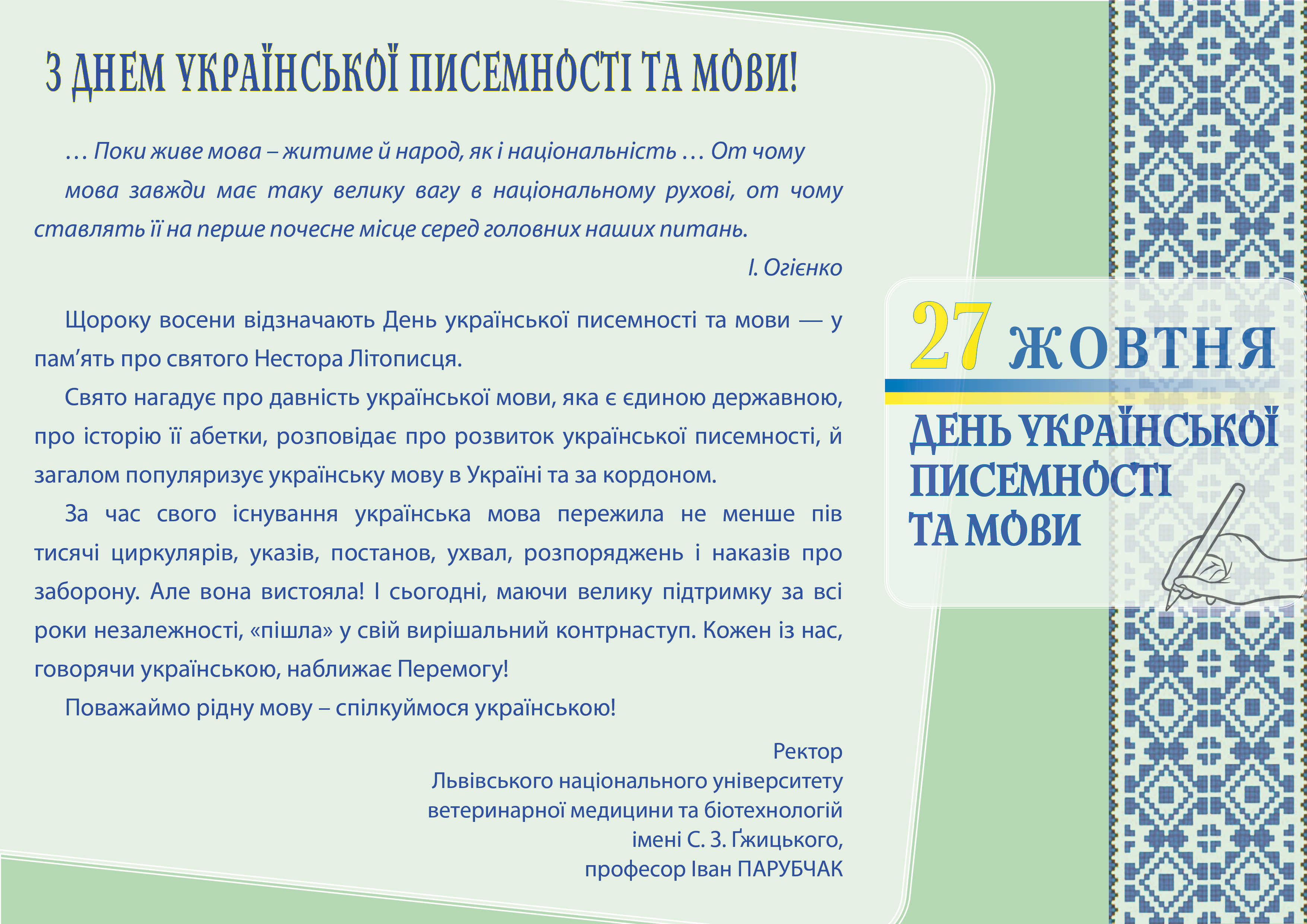 З ДНЕМ УКРАЇНСЬКОЇ ПИСЕМНОСТІ ТА МОВИ!

… Поки живе мова – житиме й народ, як і національність … От чому мова завжди має таку велику вагу в національному рухові, от чому ставлять її на перше почесне місце серед головних наших питань.

І. Огієнко

Щороку восени відзначають День української писемності та мови — у пам’ять про святого Нестора Літописця.

Свято нагадує про давність української мови, яка є єдиною державною, про історію її абетки, розповідає про розвиток української писемності, й загалом популяризує українську мову в Україні та за кордоном.

За час свого існування українська мова пережила не менше пів тисячі циркулярів, указів, постанов, ухвал, розпоряджень і наказів про заборону. Але вона вистояла! І сьогодні, маючи велику підтримку за всі роки незалежності, «пішла» у свій вирішальний контрнаступ. Кожен із нас, говорячи українською, наближає Перемогу!

Поважаймо рідну мову – спілкуймося українською!

Ректор
Львівського національного університету ветеринарної медицини та біотехнологій імені С. З. Ґжицького,
професор Іван ПАРУБЧАК

27 ЖОВТНЯ

ДЕНЬ УКРАЇНСЬКОЇ ПИСЕМНОСТІ ТА МОВИ